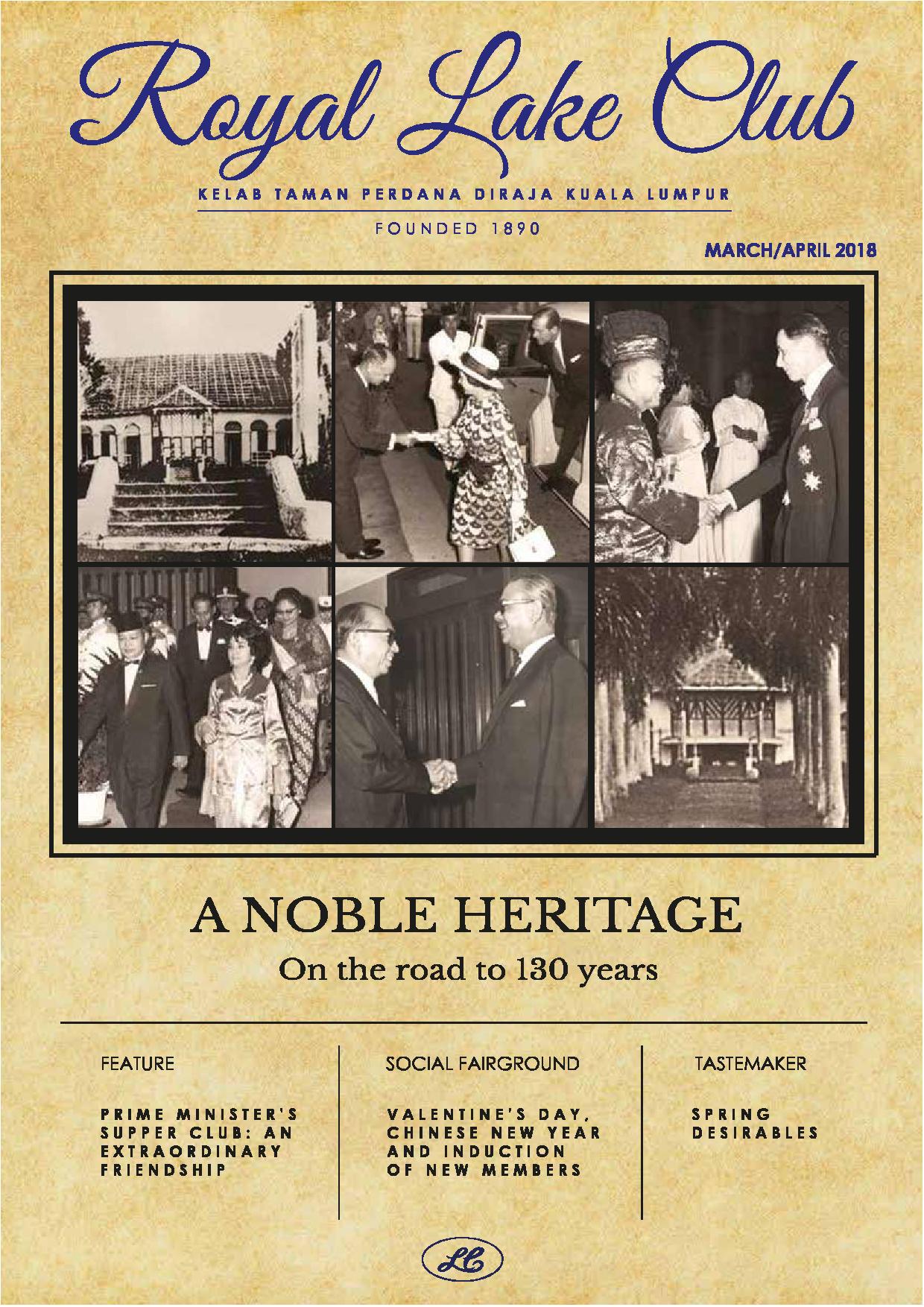 Royal Lake Club

KELAB TAMAN PERDANA DIRAJA KUALA LUMPUR

FOUNDED 1890

MARCH/APRIL 2018

A NOBLE HERITAGE

On the road to 130 years

FEATURE

PRIME MINISTER'S SUPPER CLUB: AN EXTRAORDINARY FRIENDSHIP

SOCIAL FAIRGROUND

VALENTINE'S DAY, CHINESE NEW YEAR AND INDUCTION OF NEW MEMBERS

TASTEMAKER

SPRING DESIRABLES

LC